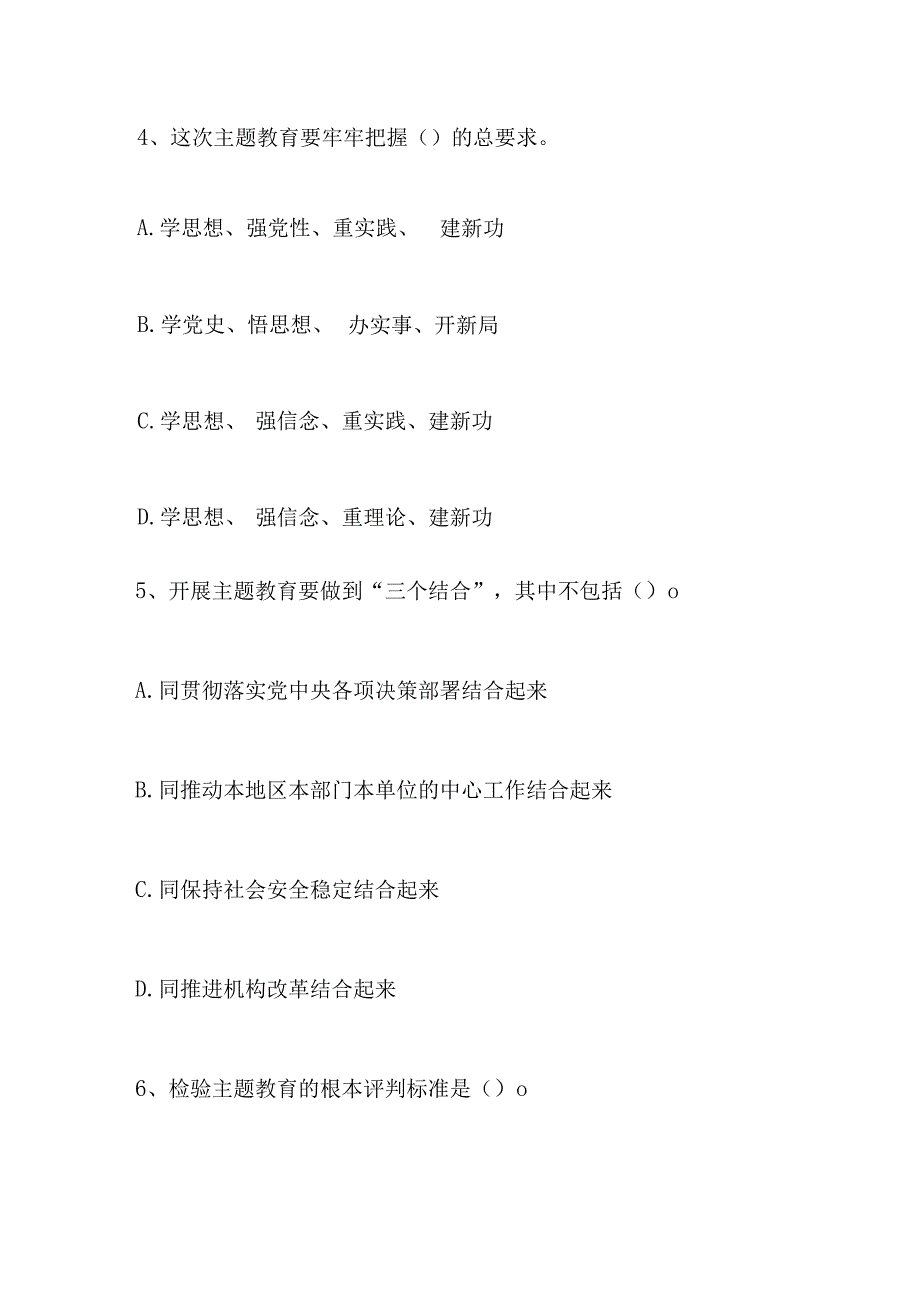 4、这次主题教育要牢牢把握（）的总要求。

A.学思想、强党性、重实践、 建新功

B.学党史、悟思想、 办实事、开新局

C.学思想、 强信念、重实践、建新功

D.学思想、 强信念、重理论、建新功

5、开展主题教育要做到“三个结合”，其中不包括（）o

A.同贯彻落实党中央各项决策部署结合起来

B.同推动本地区本部门本单位的中心工作结合起来

C.同保持社会安全稳定结合起来

D.同推进机构改革结合起来

6、检验主题教育的根本评判标准是（）o